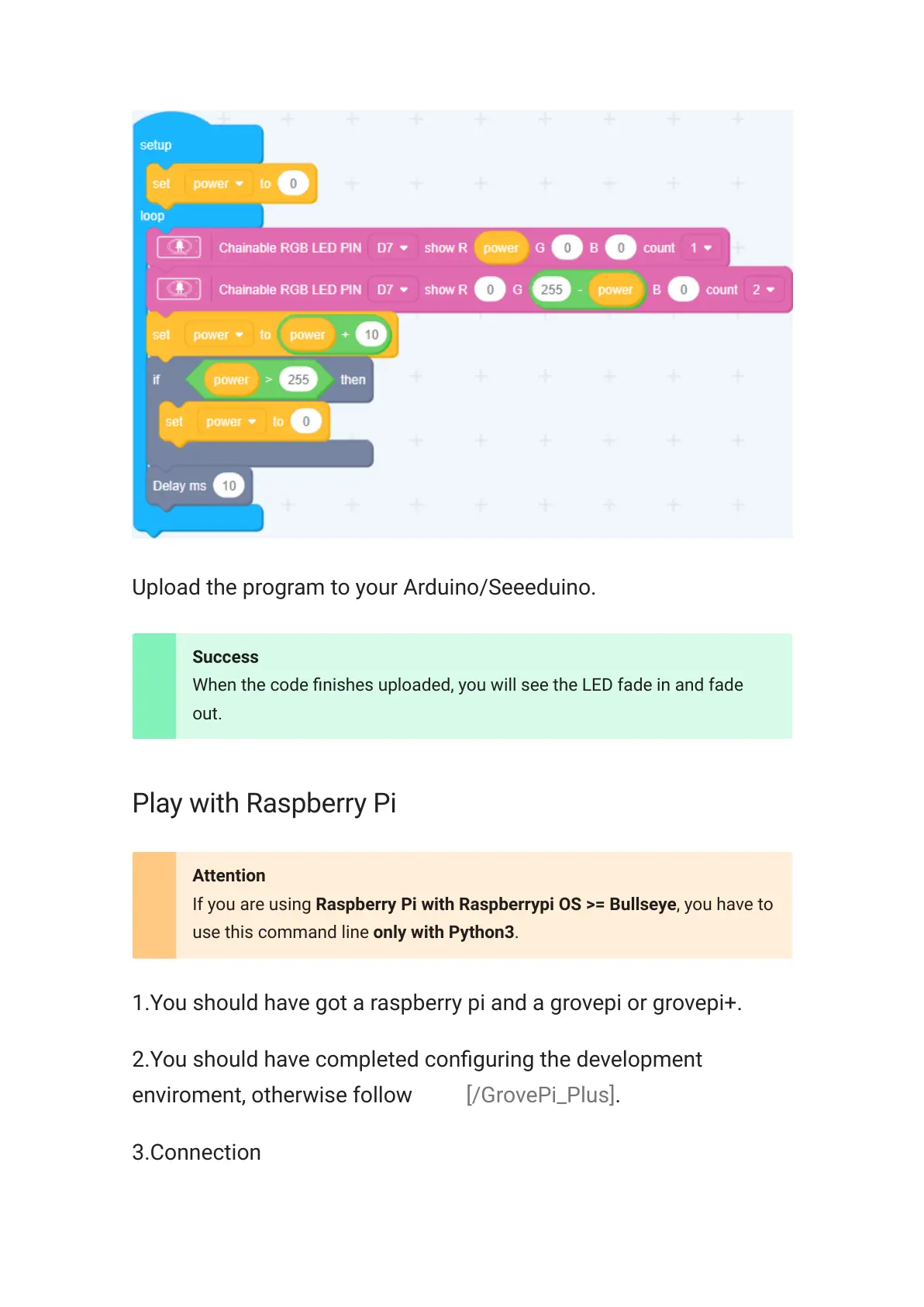 setup
set power to 0
loop
Chainable RGB LED PIN D7 show R power G 0 B 0 count 1
Chainable RGB LED PIN D7 show R 0 G 255 - power B 0 count 2
set power to power + 10
if power > 255 then
set power to 0
Delay ms 10

Upload the program to your Arduino/Seeeduino.

Success
When the code finishes uploaded, you will see the LED fade in and fade out.

Play with Raspberry Pi

Attention
If you are using Raspberry Pi with Raspberrypi OS >= Bullseye, you have to use this command line only with Python3.

1.You should have got a raspberry pi and a grovepi or grovepi+.

2.You should have completed configuring the development enviroment, otherwise follow [/GrovePi_Plus].

3.Connection